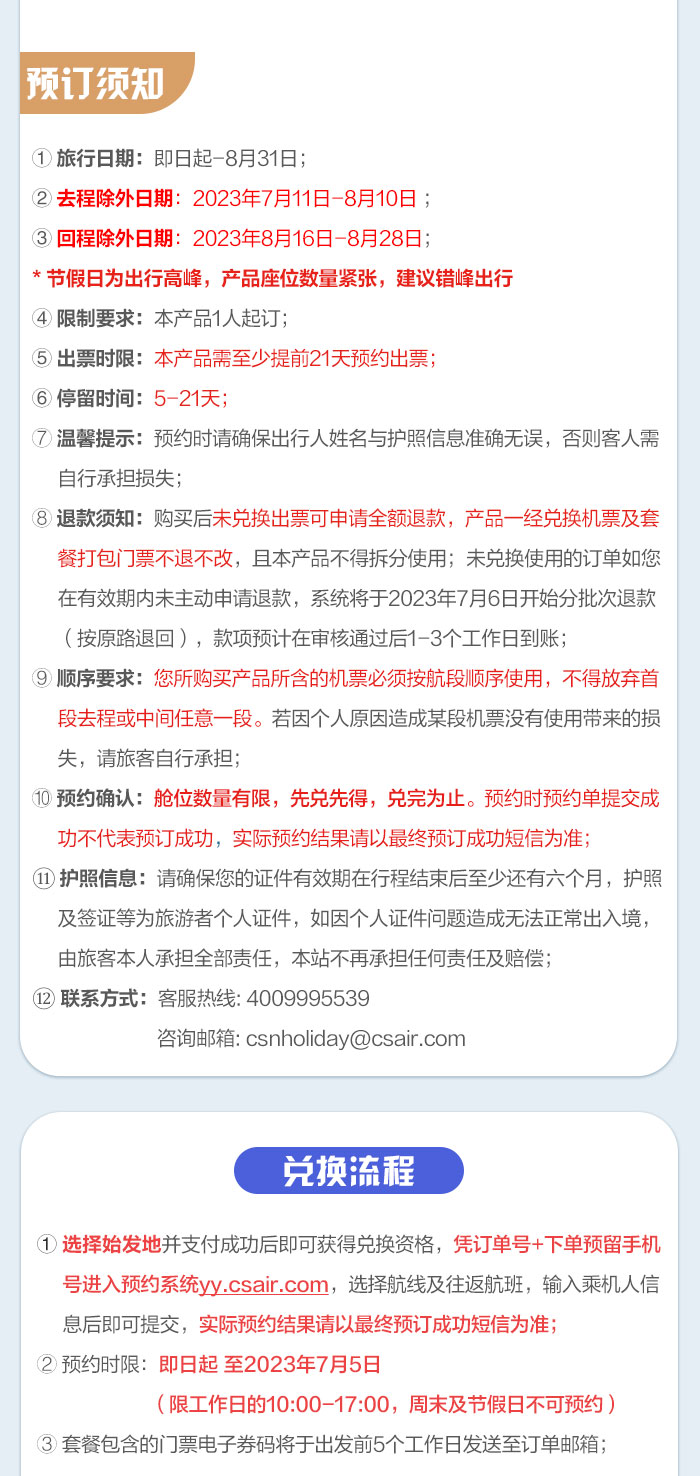 预订须知

① 旅行日期：即日起-8月31日；
② 去程除外日期：2023年7月11日-8月10日；
③ 回程除外日期：2023年8月16日-8月28日；
* 节假日为出行高峰，产品座位数量紧张，建议错峰出行
④ 限制要求：本产品1人起订；
⑤ 出票时限：本产品需至少提前21天预约出票；
⑥ 停留时间：5-21天；
⑦ 温馨提示：预约时请确保出行人姓名与护照信息准确无误，否则客人需自行承担损失；
⑧ 退款须知：购买后未兑换出票可申请全额退款，产品一经兑换机票及套餐打包门票不退不改，且本产品不得拆分使用；未兑换使用的订单如您在有效期内未主动申请退款，系统将于2023年7月6日开始分批次退款（按原路退回），款项预计在审核通过后1-3个工作日到账；
⑨ 顺序要求：您所购买产品所含的机票必须按航段顺序使用，不得放弃首段去程或中间任意一段。若因个人原因造成某段机票没有使用带来的损失，请旅客自行承担；
⑩ 预约确认：舱位数量有限，先兑先得，兑完为止。预约时预约单提交成功不代表预订成功，实际预约结果请以最终预订成功短信为准；
⑪ 护照信息：请确保您的证件有效期在行程结束后至少还有六个月，护照及签证等为旅游者个人证件，如因个人证件问题造成无法正常出入境，由旅客本人承担全部责任，本站不再承担任何责任及赔偿；
⑫ 联系方式：客服热线: 4009995539
咨询邮箱: csnholiday@csair.com

兑换流程

① 选择始发地并支付成功后即可获得兑换资格，凭订单号+下单预留手机号进入预约系统yy.csair.com，选择航线及往返航班，输入乘机人信息后即可提交，实际预约结果请以最终预订成功短信为准；
② 预约时限：即日起 至2023年7月5日
（限工作日的10:00-17:00，周末及节假日不可预约）
③ 套餐包含的门票电子券码将于出发前5个工作日发送至订单邮箱；